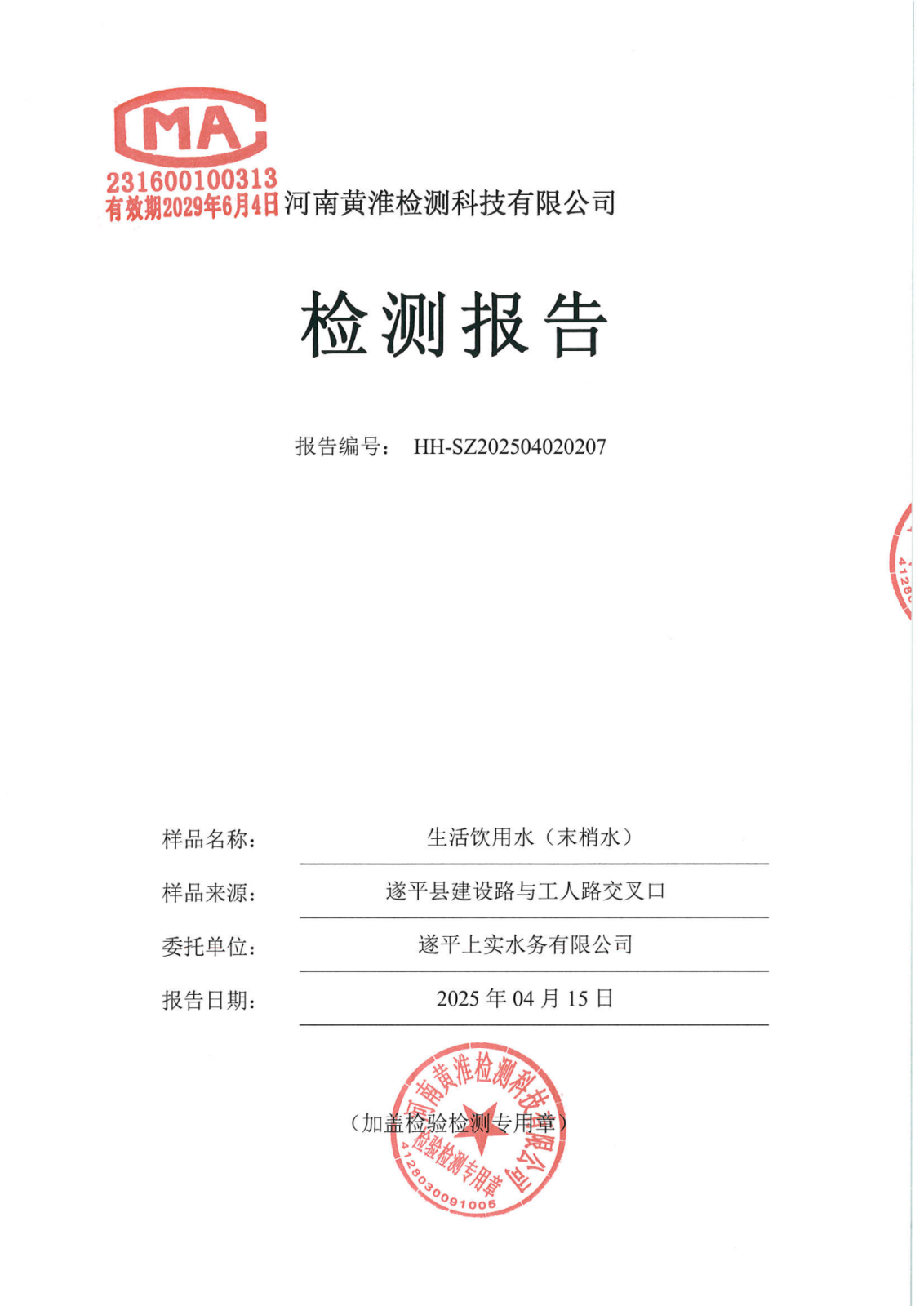 MA
231600100313
有效期2029年6月4日 河南黄淮检测科技有限公司

检测报告

报告编号： HH-SZ202504020207

样品名称： 生活饮用水（末梢水）

样品来源： 遂平县建设路与工人路交叉口

委托单位： 遂平上实水务有限公司

报告日期： 2025 年 04 月 15 日

（加盖检验检测专用章）

河南黄淮检测科技有限公司
检验检测专用章
4128030091005